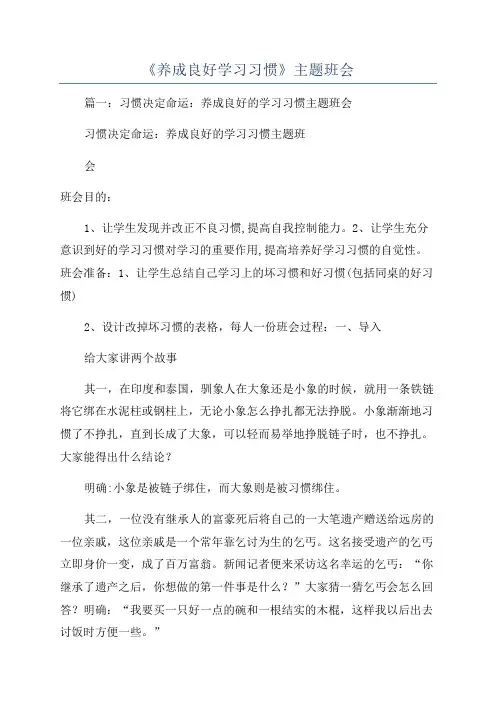 《养成良好学习习惯》主题班会

篇一：习惯决定命运：养成良好的学习习惯主题班会

习惯决定命运：养成良好的学习习惯主题班

会

班会目的：

1、让学生发现并改正不良习惯,提高自我控制能力。2、让学生充分意识到好的学习习惯对学习的重要作用,提高培养好学习习惯的自觉性。班会准备：1、让学生总结自己学习上的坏习惯和好习惯(包括同桌的好习惯)

2、设计改掉坏习惯的表格，每人一份班会过程：一、导入

给大家讲两个故事

其一，在印度和泰国，驯象人在大象还是小象的时候，就用一条铁链将它绑在水泥柱或钢柱上，无论小象怎么挣扎都无法挣脱。小象渐渐地习惯了不挣扎，直到长成了大象，可以轻而易举地挣脱链子时，也不挣扎。大家能得出什么结论？

明确:小象是被链子绑住，而大象则是被习惯绑住。

其二，一位没有继承人的富豪死后将自己的一大笔遗产赠送给远房的一位亲戚，这位亲戚是一个常年靠乞讨为生的乞丐。这名接受遗产的乞丐立即身价一变，成了百万富翁。新闻记者便来采访这名幸运的乞丐：“你继承了遗产之后，你想做的第一件事是什么？”大家猜一猜乞丐会怎么回答？明确：“我要买一只好一点的碗和一根结实的木棍，这样我以后出去讨饭时方便一些。”